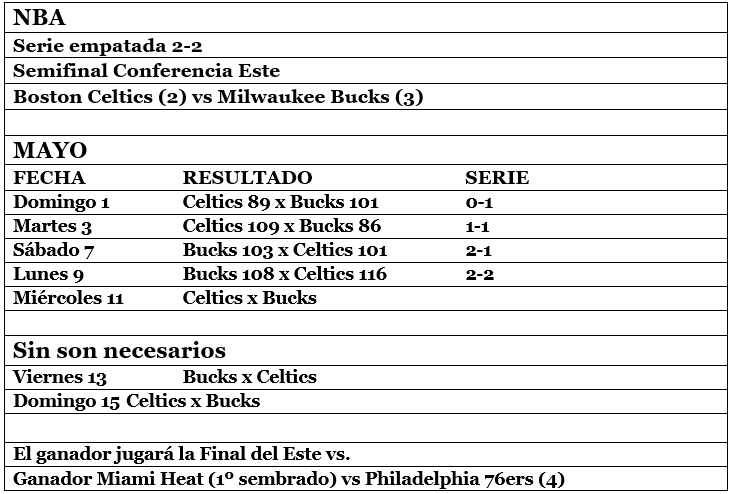 NBA

Serie empatada 2-2

Semifinal Conferencia Este

Boston Celtics (2) vs Milwaukee Bucks (3)

MAYO

| FECHA | RESULTADO | SERIE |
|---|---|---|
| Domingo 1 | Celtics 89 x Bucks 101 | 0-1 |
| Martes 3 | Celtics 109 x Bucks 86 | 1-1 |
| Sábado 7 | Bucks 103 x Celtics 101 | 2-1 |
| Lunes 9 | Bucks 108 x Celtics 116 | 2-2 |
| Miércoles 11 | Celtics x Bucks | |

Sin son necesarios

Viernes 13 Bucks x Celtics

Domingo 15 Celtics x Bucks

El ganador jugará la Final del Este vs.

Ganador Miami Heat (1º sembrado) vs Philadelphia 76ers (4)